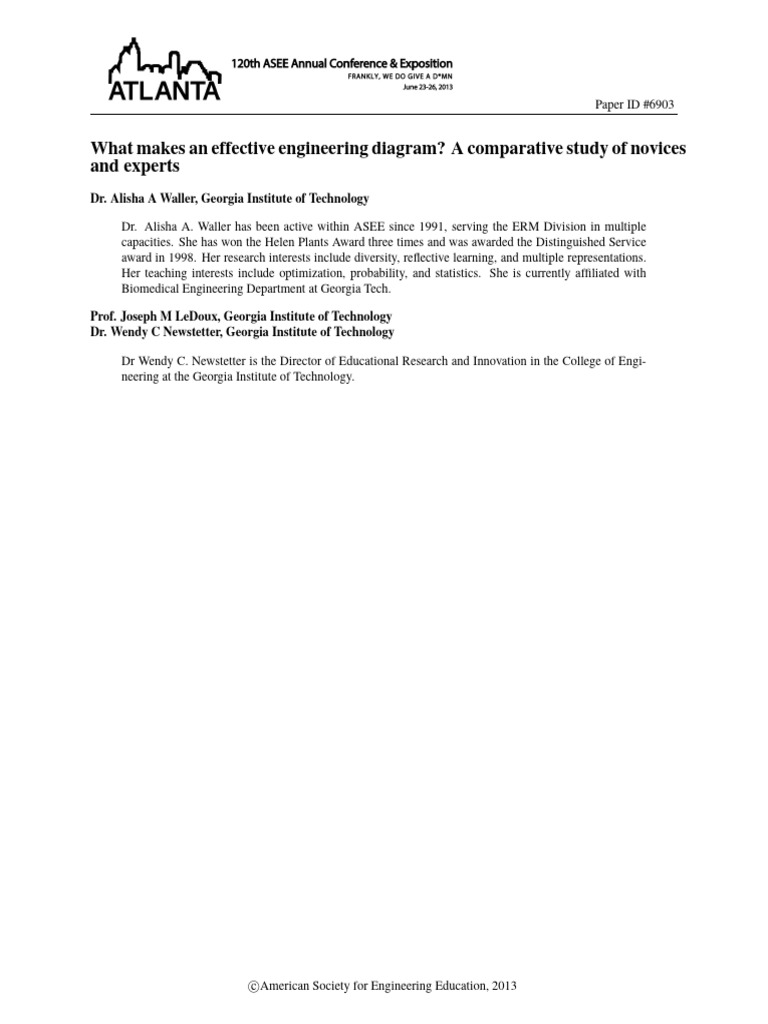 ATLANTA

120th ASEE Annual Conference & Exposition
FRANKLY, WE DO GIVE A D*MN
June 23-26, 2013

Paper ID #6903

What makes an effective engineering diagram? A comparative study of novices and experts

Dr. Alisha A Waller, Georgia Institute of Technology

Dr. Alisha A. Waller has been active within ASEE since 1991, serving the ERM Division in multiple capacities. She has won the Helen Plants Award three times and was awarded the Distinguished Service award in 1998. Her research interests include diversity, reflective learning, and multiple representations. Her teaching interests include optimization, probability, and statistics. She is currently affiliated with Biomedical Engineering Department at Georgia Tech.

Prof. Joseph M LeDoux, Georgia Institute of Technology
Dr. Wendy C Newstetter, Georgia Institute of Technology

Dr Wendy C. Newstetter is the Director of Educational Research and Innovation in the College of Engineering at the Georgia Institute of Technology.

©American Society for Engineering Education, 2013